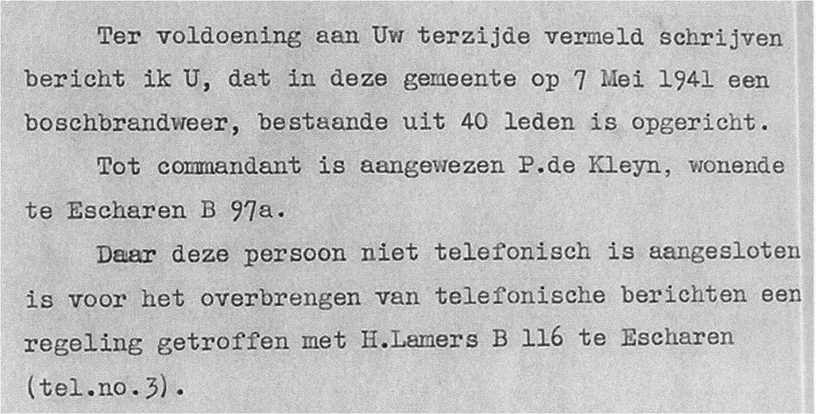 Ter voldoening aan Uw terzijde vermeld schrijven bericht ik U, dat in deze gemeente op 7 Mei 1941 een boschbrandweer, bestaande uit 40 leden is opgericht.

Tot commandant is aangewezen P.de Kleyn, wonende te Escharen B 97a.

Daar deze persoon niet telefonisch is aangesloten is voor het overbrengen van telefonische berichten een regeling getroffen met H.Lamers B 116 te Escharen (tel.no.3).